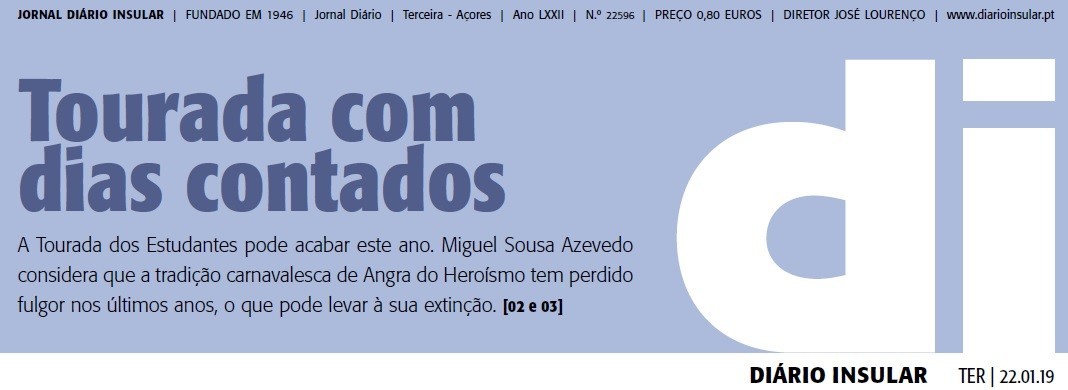 JORNAL DIÁRIO INSULAR | FUNDADO EM 1946 | Jornal Diário | Terceira - Açores | Ano LXXII | N.º 22596 | PREÇO 0,80 EUROS | DIRETOR JOSÉ LOURENÇO | www.diarioinsular.pt

Tourada com dias contados

A Tourada dos Estudantes pode acabar este ano. Miguel Sousa Azevedo considera que a tradição carnavalesca de Angra do Heroísmo tem perdido fulgor nos últimos anos, o que pode levar à sua extinção. [02 e 03]

di

DIÁRIO INSULAR TER | 22.01.19